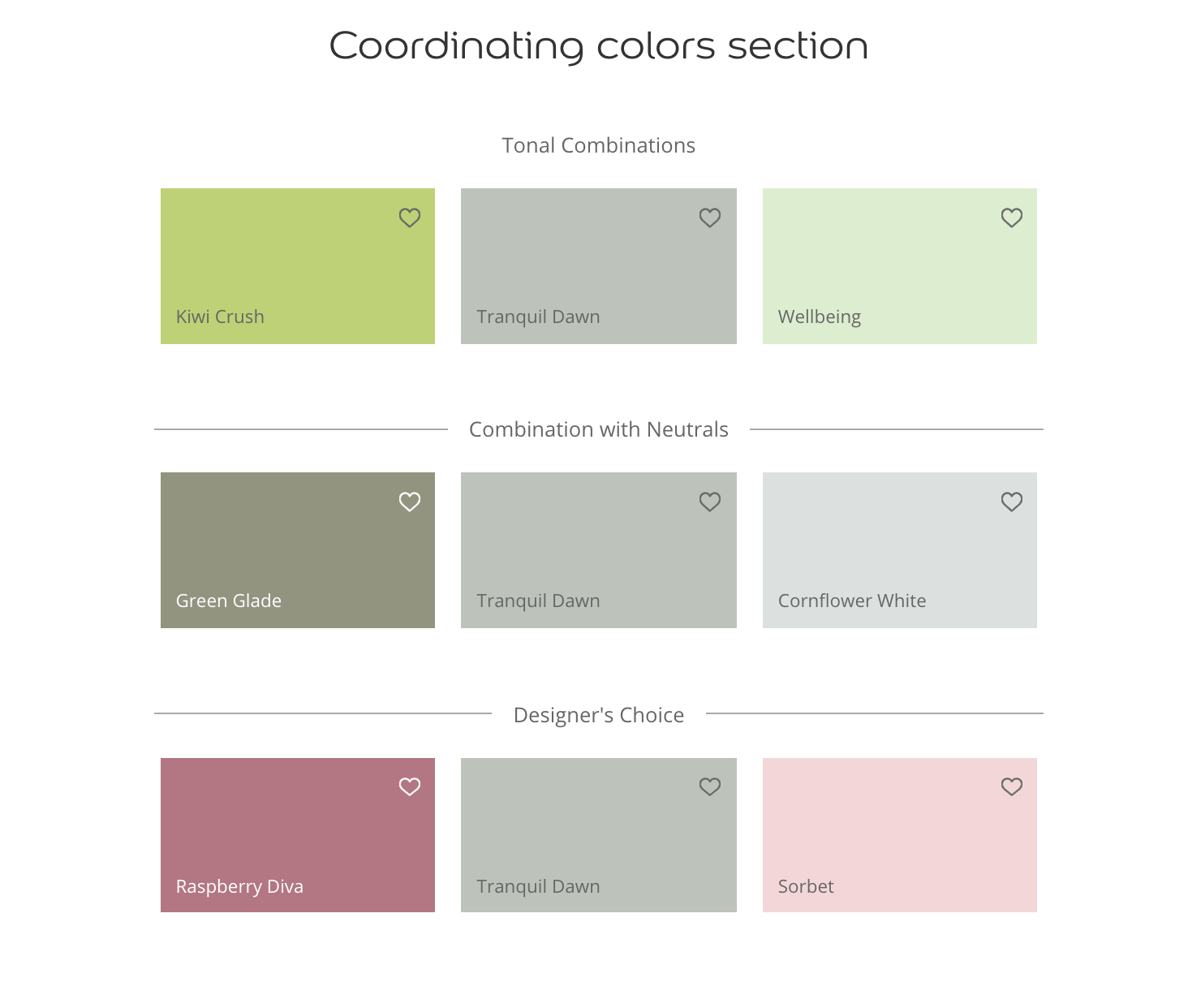 Coordinating colors section

Tonal Combinations

Kiwi Crush

Tranquil Dawn

Wellbeing

Combination with Neutrals

Green Glade

Tranquil Dawn

Cornflower White

Designer's Choice

Raspberry Diva

Tranquil Dawn

Sorbet